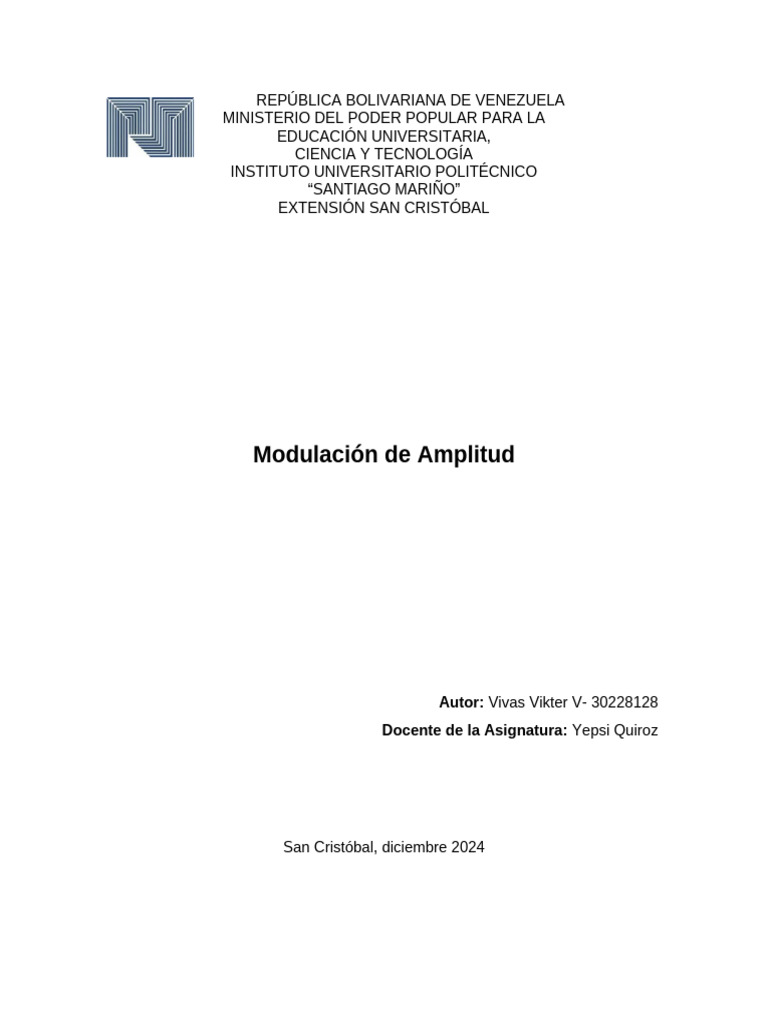 REPÚBLICA BOLIVARIANA DE VENEZUELA
MINISTERIO DEL PODER POPULAR PARA LA EDUCACIÓN UNIVERSITARIA,
CIENCIA Y TECNOLOGÍA
INSTITUTO UNIVERSITARIO POLITÉCNICO
“SANTIAGO MARIÑO”
EXTENSIÓN SAN CRISTÓBAL

Modulación de Amplitud

Autor: Vivas Vikter V- 30228128

Docente de la Asignatura: Yepsi Quiroz

San Cristóbal, diciembre 2024